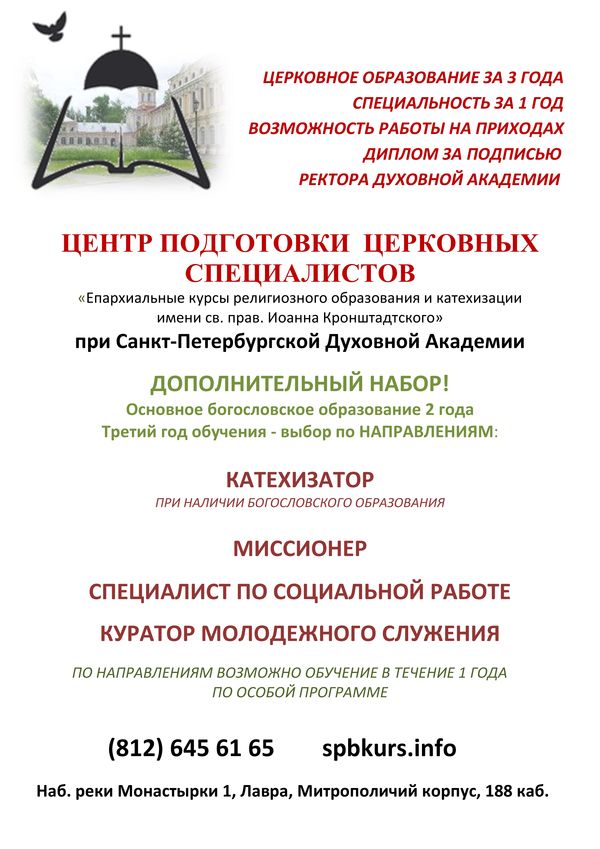 ЦЕРКОВНОЕ ОБРАЗОВАНИЕ ЗА 3 ГОДА
СПЕЦИАЛЬНОСТЬ ЗА 1 ГОД
ВОЗМОЖНОСТЬ РАБОТЫ НА ПРИХОДАХ
ДИПЛОМ ЗА ПОДПИСЬЮ
РЕКТОРА ДУХОВНОЙ АКАДЕМИИ

ЦЕНТР ПОДГОТОВКИ ЦЕРКОВНЫХ СПЕЦИАЛИСТОВ

«Епархиальные курсы религиозного образования и катехизации имени св. прав. Иоанна Кронштадтского»

при Санкт-Петербургской Духовной Академии

ДОПОЛНИТЕЛЬНЫЙ НАБОР!

Основное богословское образование 2 года
Третий год обучения - выбор по НАПРАВЛЕНИЯМ:

КАТЕХИЗАТОР
ПРИ НАЛИЧИИ БОГОСЛОВСКОГО ОБРАЗОВАНИЯ

МИССИОНЕР

СПЕЦИАЛИСТ ПО СОЦИАЛЬНОЙ РАБОТЕ

КУРАТОР МОЛОДЕЖНОГО СЛУЖЕНИЯ

ПО НАПРАВЛЕНИЯМ ВОЗМОЖНО ОБУЧЕНИЕ В ТЕЧЕНИЕ 1 ГОДА ПО ОСОБОЙ ПРОГРАММЕ

(812) 645 61 65 spbkurs.info

Наб. реки Монастырки 1, Лавра, Митрополичий корпус, 188 каб.